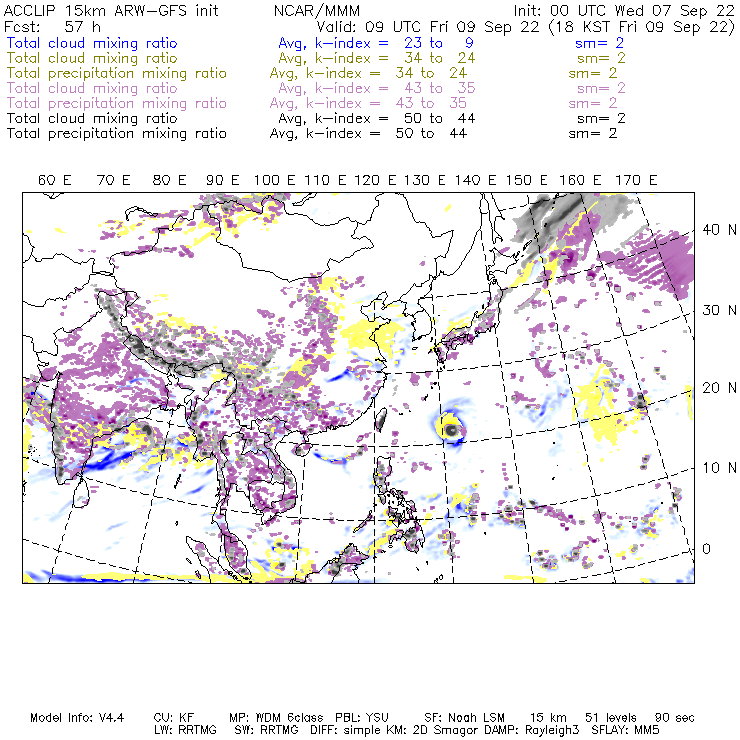 ACCLIP 15km ARW-GFS init NCAR/MMM Init: 00 UTC Wed 07 Sep 22
Fcst: 57 h Valid: 09 UTC Fri 09 Sep 22 (18 KST Fri 09 Sep 22)
Total cloud mixing ratio Avg, k-index = 23 to 9 sm= 2
Total cloud mixing ratio Avg, k-index = 34 to 24 sm= 2
Total precipitation mixing ratio Avg, k-index = 34 to 24 sm= 2
Total cloud mixing ratio Avg, k-index = 43 to 35 sm= 2
Total precipitation mixing ratio Avg, k-index = 43 to 35 sm= 2
Total cloud mixing ratio Avg, k-index = 50 to 44 sm= 2
Total precipitation mixing ratio Avg, k-index = 50 to 44 sm= 2

60 E 70 E 80 E 90 E 100 E 110 E 120 E 130 E 140 E 150 E 160 E 170 E

40 N
30 N
20 N
10 N
0

Model Info: V4.4 CU: KF MP: WDM 6class PBL: YSU SF: Noah LSM 15 km 51 levels 90 sec
LW: RRTMG SW: RRTMG DIFF: simple KM: 2D Smagor DAMP: Rayleigh3 SFLAY: MM5